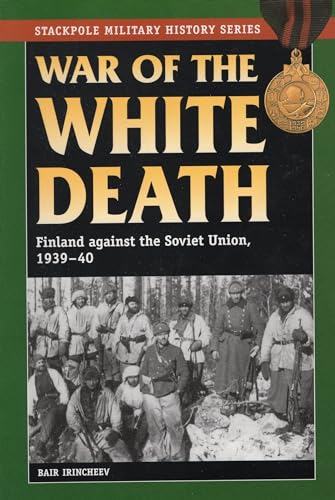 STACKPOLE MILITARY HISTORY SERIES

WAR OF THE WHITE DEATH

Finland against the Soviet Union, 1939–40

BAIR IRINCHEEV